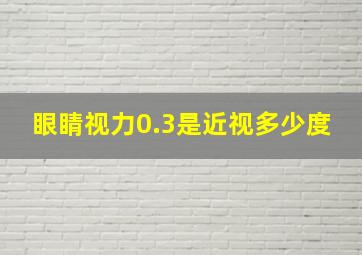 眼睛视力0.3是近视多少度